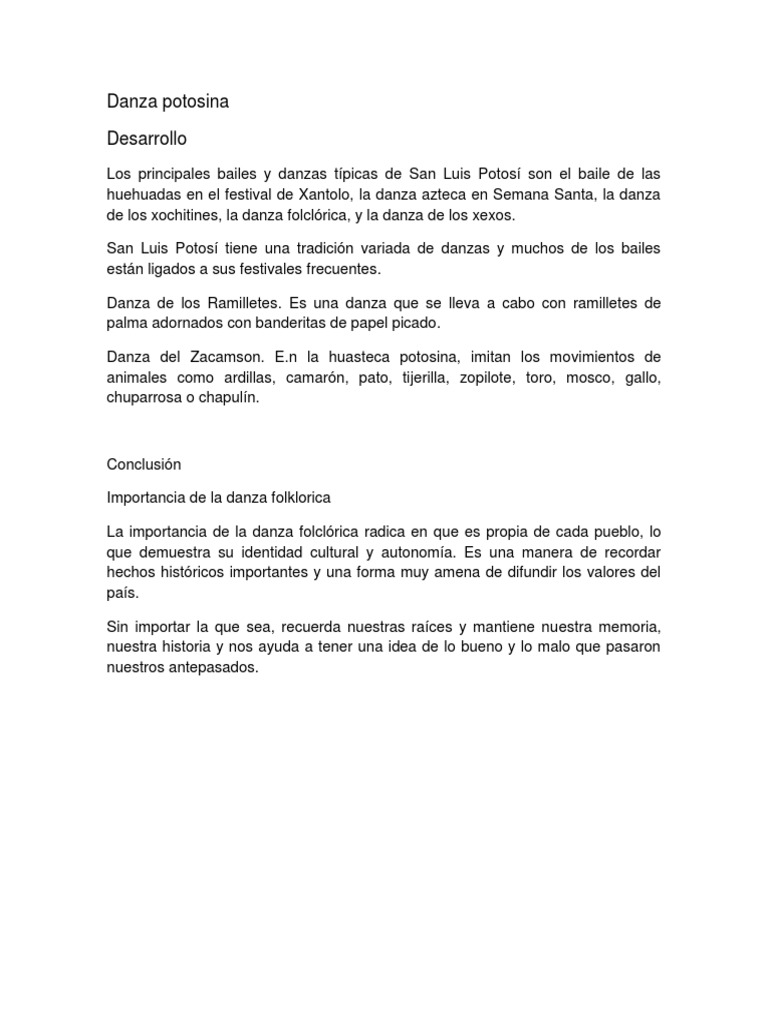 Danza potosina

Desarrollo

Los principales bailes y danzas típicas de San Luis Potosí son el baile de las huehuadas en el festival de Xantolo, la danza azteca en Semana Santa, la danza de los xochitines, la danza folclórica, y la danza de los xexos.

San Luis Potosí tiene una tradición variada de danzas y muchos de los bailes están ligados a sus festivales frecuentes.

Danza de los Ramilletes. Es una danza que se lleva a cabo con ramilletes de palma adornados con banderitas de papel picado.

Danza del Zacamson. E.n la huasteca potosina, imitan los movimientos de animales como ardillas, camarón, pato, tijerilla, zopilote, toro, mosco, gallo, chuparrosa o chapulín.

Conclusión

Importancia de la danza folklorica

La importancia de la danza folclórica radica en que es propia de cada pueblo, lo que demuestra su identidad cultural y autonomía. Es una manera de recordar hechos históricos importantes y una forma muy amena de difundir los valores del país.

Sin importar la que sea, recuerda nuestras raíces y mantiene nuestra memoria, nuestra historia y nos ayuda a tener una idea de lo bueno y lo malo que pasaron nuestros antepasados.